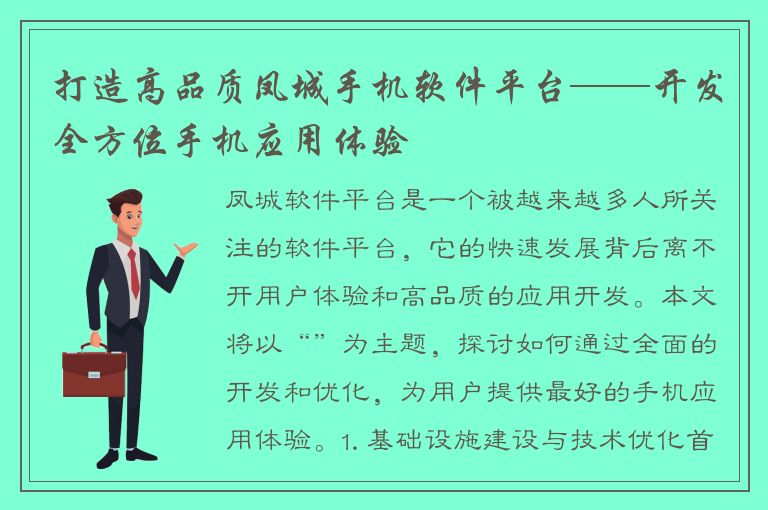 打造高品质凤城手机软件平台——开发全方位手机应用体验

凤城软件平台是一个被越来越多人所关注的软件平台，它的快速发展背后离不开用户体验和高品质的应用开发。本文将以“”为主题，探讨如何通过全面的开发和优化，为用户提供最好的手机应用体验。1. 基础设施建设与技术优化首